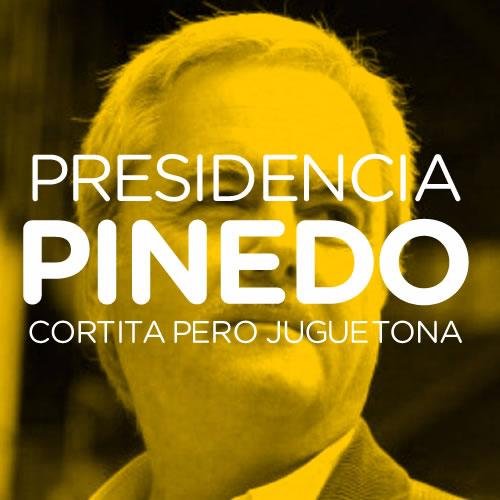 PRESIDENCIA
PINEDO
CORTITA PERO JUGUETONA